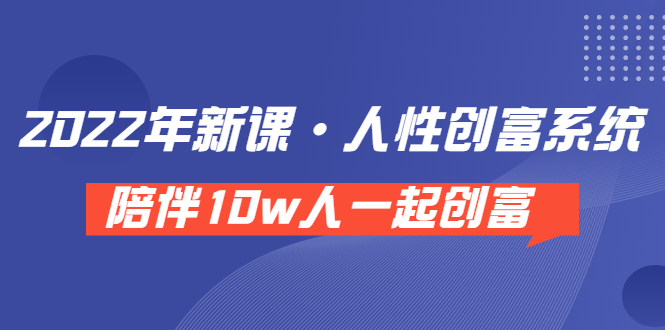 2022年新课·人性创富系统

陪伴10w人一起创富